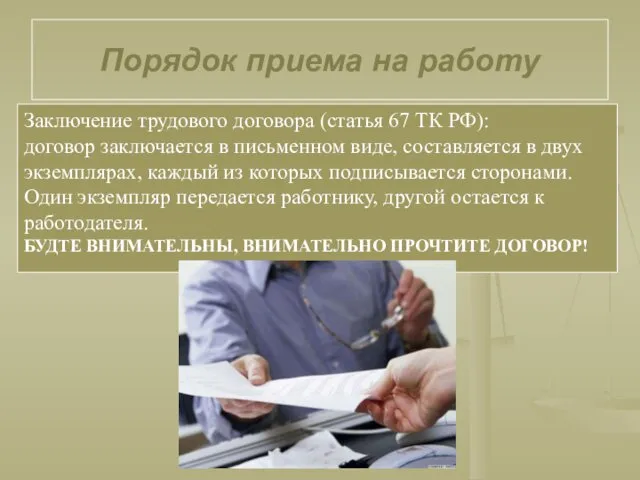 Порядок приема на работу

Заключение трудового договора (статья 67 ТК РФ):
договор заключается в письменном виде, составляется в двух экземплярах, каждый из которых подписывается сторонами. Один экземпляр передается работнику, другой остается к работодателя.
БУДТЕ ВНИМАТЕЛЬНЫ, ВНИМАТЕЛЬНО ПРОЧТИТЕ ДОГОВОР!